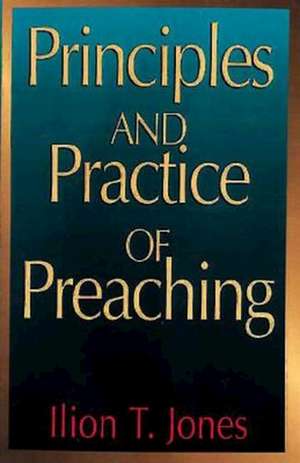 Principles
AND
Practice
OF
Preaching

Ilion T. Jones